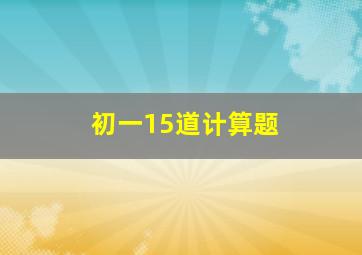 初一15道计算题